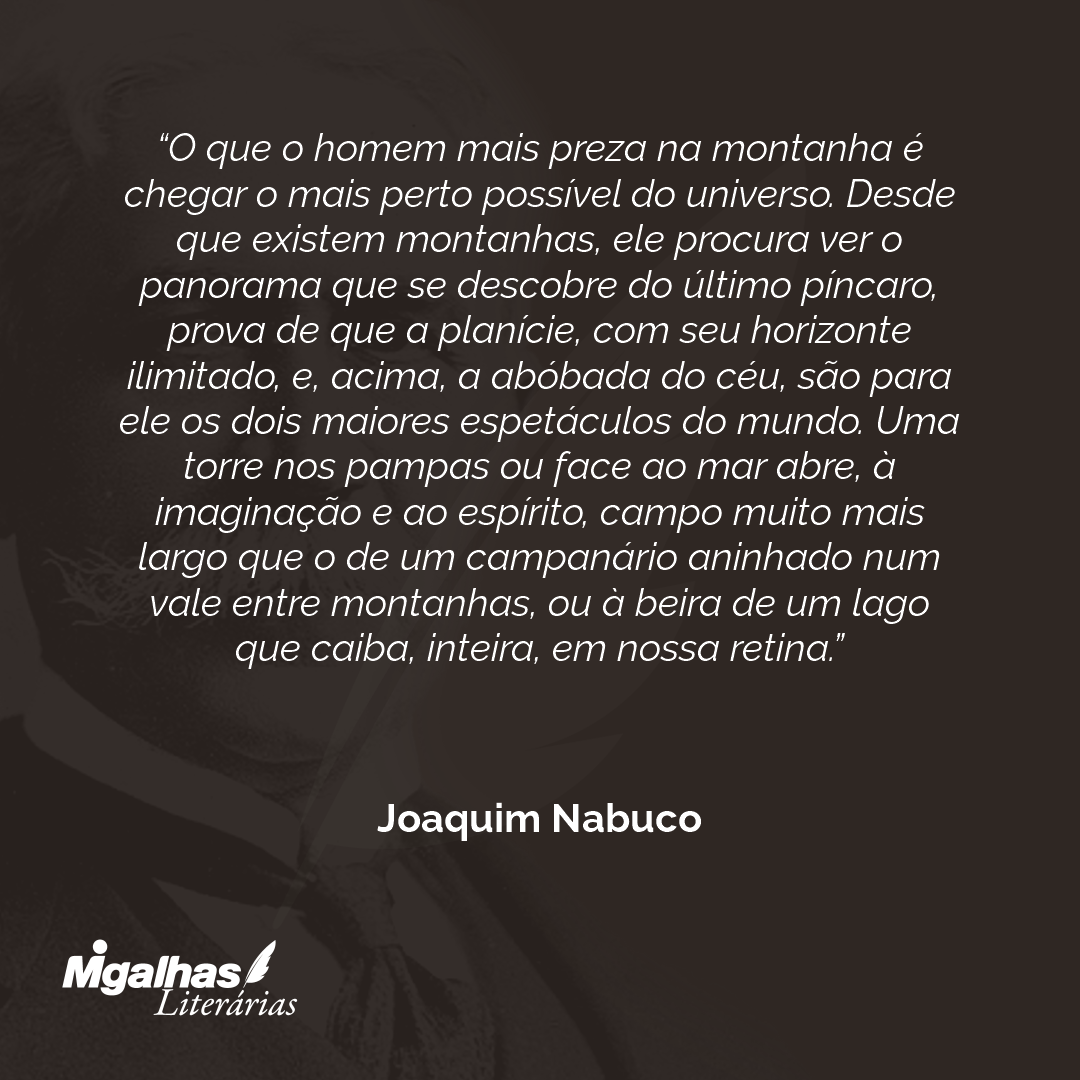 “O que o homem mais preza na montanha é chegar o mais perto possível do universo. Desde que existem montanhas, ele procura ver o panorama que se descobre do último píncaro, prova de que a planície, com seu horizonte ilimitado, e, acima, a abóbada do céu, são para ele os dois maiores espetáculos do mundo. Uma torre nos pampas ou face ao mar abre, à imaginação e ao espírito, campo muito mais largo que o de um campanário aninhado num vale entre montanhas, ou à beira de um lago que caiba, inteira, em nossa retina.”

Joaquim Nabuco

Migalhas
Literárias